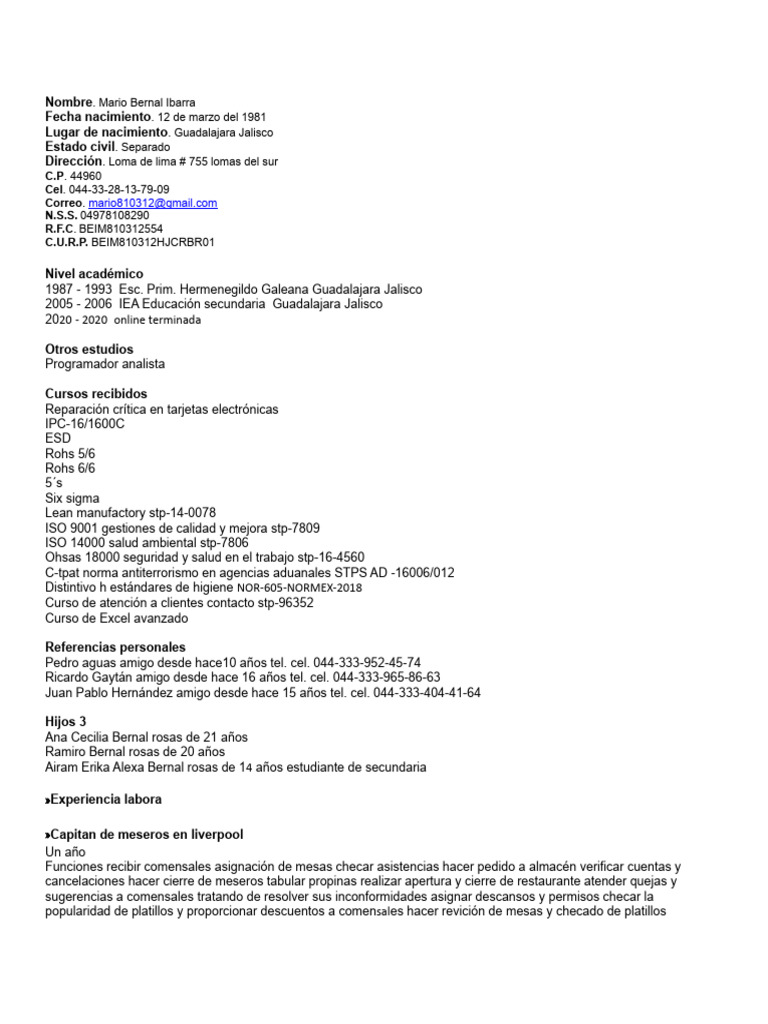 Nombre. Mario Bernal Ibarra
Fecha nacimiento. 12 de marzo del 1981
Lugar de nacimiento. Guadalajara Jalisco
Estado civil. Separado
Dirección. Loma de lima # 755 lomas del sur
C.P. 44960
Cel. 044-33-28-13-79-09
Correo. mario810312@gmail.com
N.S.S. 04978108290
R.F.C. BEIM810312554
C.U.R.P. BEIM810312HJCRBR01

Nivel académico
1987 - 1993 Esc. Prim. Hermenegildo Galeana Guadalajara Jalisco
2005 - 2006 IEA Educación secundaria Guadalajara Jalisco
2020 - 2020 online terminada

Otros estudios
Programador analista

Cursos recibidos
Reparación crítica en tarjetas electrónicas
IPC-16/1600C
ESD
Rohs 5/6
Rohs 6/6
5´s
Six sigma
Lean manufactory stp-14-0078
ISO 9001 gestiones de calidad y mejora stp-7809
ISO 14000 salud ambiental stp-7806
Ohsas 18000 seguridad y salud en el trabajo stp-16-4560
C-tpat norma antiterrorismo en agencias aduanales STPS AD -16006/012
Distintivo h estándares de higiene NOR-605-NORMEX-2018
Curso de atención a clientes contacto stp-96352
Curso de Excel avanzado

Referencias personales
Pedro aguas amigo desde hace10 años tel. cel. 044-333-952-45-74
Ricardo Gaytán amigo desde hace 16 años tel. cel. 044-333-965-86-63
Juan Pablo Hernández amigo desde hace 15 años tel. cel. 044-333-404-41-64

Hijos 3
Ana Cecilia Bernal rosas de 21 años
Ramiro Bernal rosas de 20 años
Airam Erika Alexa Bernal rosas de 14 años estudiante de secundaria

Experiencia labora

Capitan de meseros en liverpool
Un año
Funciones recibir comensales asignación de mesas checar asistencias hacer pedido a almacén verificar cuentas y cancelaciones hacer cierre de meseros tabular propinas realizar apertura y cierre de restaurante atender quejas y sugerencias a comensales tratando de resolver sus inconformidades asignar descansos y permisos checar la popularidad de platillos y proporcionar descuentos a comensales hacer revición de mesas y checado de platillos